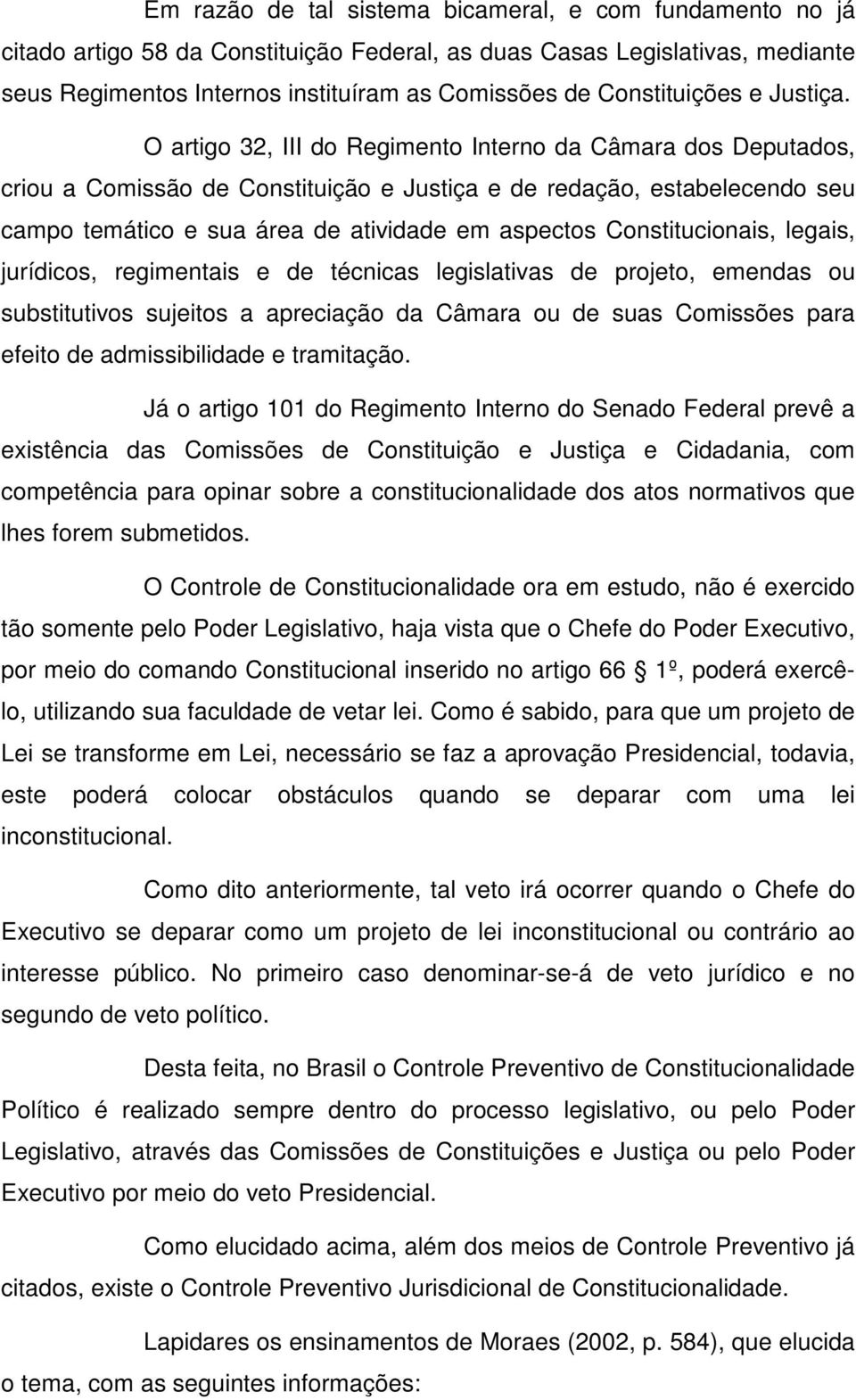 Em razão de tal sistema bicameral, e com fundamento no já citado artigo 58 da Constituição Federal, as duas Casas Legislativas, mediante seus Regimentos Internos instituíram as Comissões de Constituições e Justiça.

O artigo 32, III do Regimento Interno da Câmara dos Deputados, criou a Comissão de Constituição e Justiça e de redação, estabelecendo seu campo temático e sua área de atividade em aspectos Constitucionais, legais, jurídicos, regimentais e de técnicas legislativas de projeto, emendas ou substitutivos sujeitos a apreciação da Câmara ou de suas Comissões para efeito de admissibilidade e tramitação.

Já o artigo 101 do Regimento Interno do Senado Federal prevê a existência das Comissões de Constituição e Justiça e Cidadania, com competência para opinar sobre a constitucionalidade dos atos normativos que lhes forem submetidos.

O Controle de Constitucionalidade ora em estudo, não é exercido tão somente pelo Poder Legislativo, haja vista que o Chefe do Poder Executivo, por meio do comando Constitucional inserido no artigo 66 § 1º, poderá exercê-lo, utilizando sua faculdade de vetar lei. Como é sabido, para que um projeto de Lei se transforme em Lei, necessário se faz a aprovação Presidencial, todavia, este poderá colocar obstáculos quando se deparar com uma lei inconstitucional.

Como dito anteriormente, tal veto irá ocorrer quando o Chefe do Executivo se deparar como um projeto de lei inconstitucional ou contrário ao interesse público. No primeiro caso denominar-se-á de veto jurídico e no segundo de veto político.

Desta feita, no Brasil o Controle Preventivo de Constitucionalidade Político é realizado sempre dentro do processo legislativo, ou pelo Poder Legislativo, através das Comissões de Constituições e Justiça ou pelo Poder Executivo por meio do veto Presidencial.

Como elucidado acima, além dos meios de Controle Preventivo já citados, existe o Controle Preventivo Jurisdicional de Constitucionalidade.

Lapidares os ensinamentos de Moraes (2002, p. 584), que elucida o tema, com as seguintes informações: